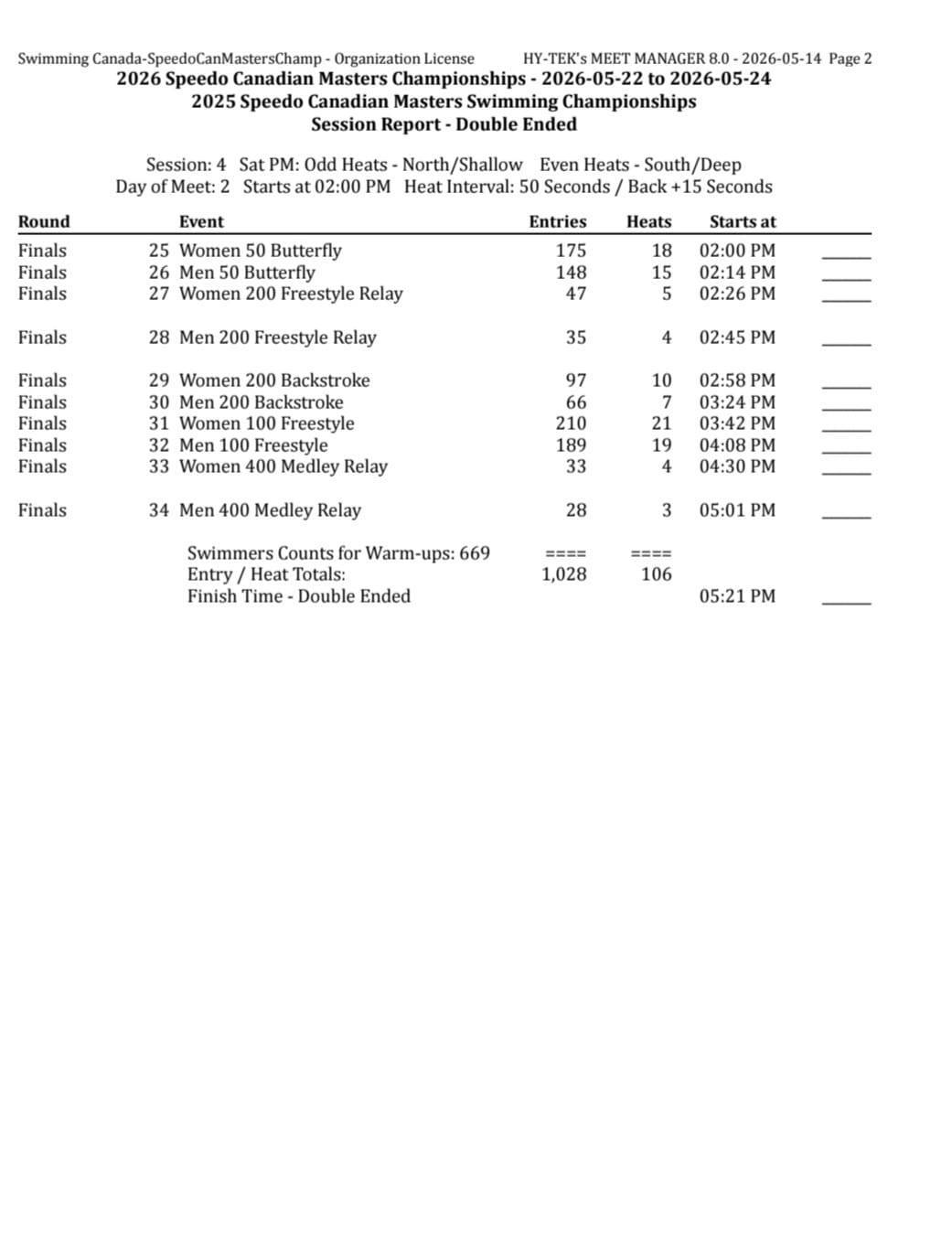 Swimming Canada-SpeedoCanMastersChamp - Organization License HY-TEK's MEET MANAGER 8.0 - 2026-05-14 Page 2
2026 Speedo Canadian Masters Championships - 2026-05-22 to 2026-05-24
2025 Speedo Canadian Masters Swimming Championships
Session Report - Double Ended

Session: 4 Sat PM: Odd Heats - North/Shallow Even Heats - South/Deep
Day of Meet: 2 Starts at 02:00 PM Heat Interval: 50 Seconds / Back +15 Seconds

| Round | Event | Entries | Heats | Starts at | |
|---|---|---|---|---|---|
| Finals | 25 Women 50 Butterfly | 175 | 18 | 02:00 PM | ____ |
| Finals | 26 Men 50 Butterfly | 148 | 15 | 02:14 PM | ____ |
| Finals | 27 Women 200 Freestyle Relay | 47 | 5 | 02:26 PM | ____ |
| Finals | 28 Men 200 Freestyle Relay | 35 | 4 | 02:45 PM | ____ |
| Finals | 29 Women 200 Backstroke | 97 | 10 | 02:58 PM | ____ |
| Finals | 30 Men 200 Backstroke | 66 | 7 | 03:24 PM | ____ |
| Finals | 31 Women 100 Freestyle | 210 | 21 | 03:42 PM | ____ |
| Finals | 32 Men 100 Freestyle | 189 | 19 | 04:08 PM | ____ |
| Finals | 33 Women 400 Medley Relay | 33 | 4 | 04:30 PM | ____ |
| Finals | 34 Men 400 Medley Relay | 28 | 3 | 05:01 PM | ____ |
| | Swimmers Counts for Warm-ups: 669 | ==== | ==== | | |
| | Entry / Heat Totals: | 1,028 | 106 | | |
| | Finish Time - Double Ended | | | 05:21 PM | ____ |